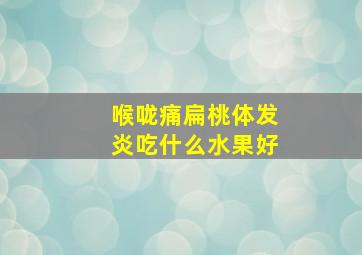 喉咙痛扁桃体发炎吃什么水果好